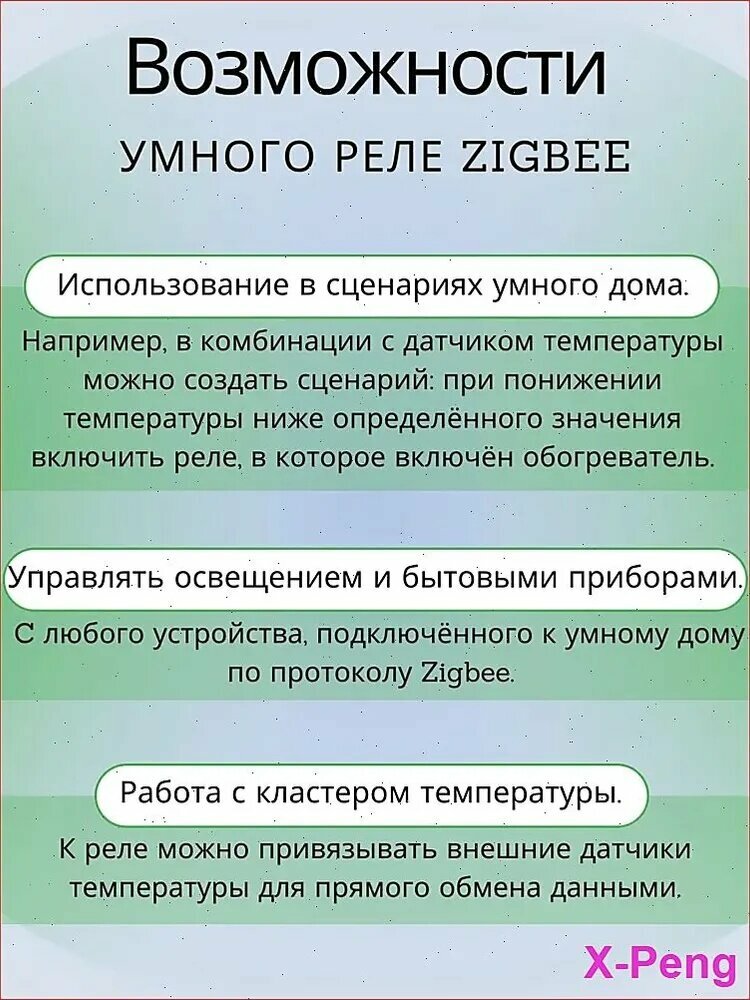 Возможности

УМНОГО РЕЛЕ ZIGBEE

Использование в сценариях умного дома.

Например, в комбинации с датчиком температуры можно создать сценарий: при понижении температуры ниже определённого значения включить реле, в которое включён обогреватель.

Управлять освещением и бытовыми приборами.

С любого устройства, подключённого к умному дому по протоколу Zigbee.

Работа с кластером температуры.

К реле можно привязывать внешние датчики температуры для прямого обмена данными.

X-Peng